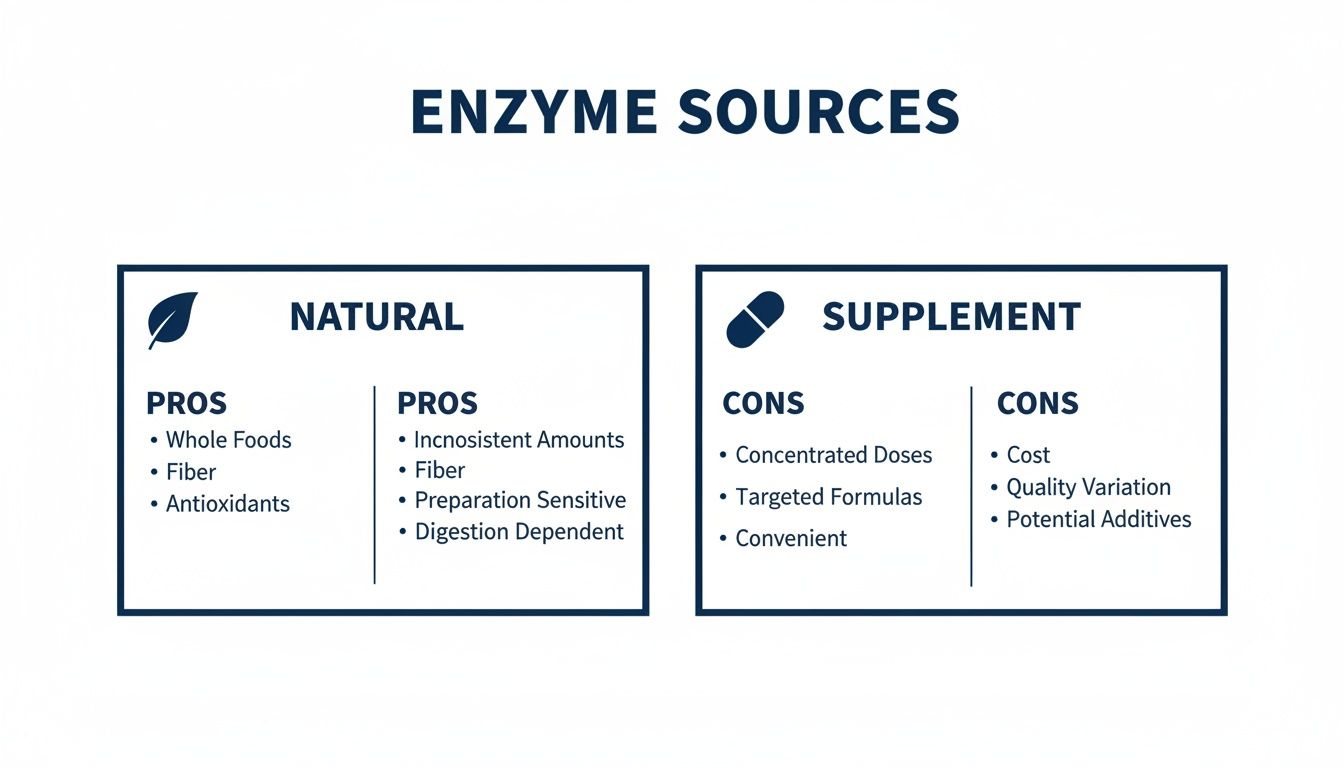 ENZYME SOURCES

NATURAL

PROS
• Whole Foods
• Fiber
• Antioxidants

PROS
• Incnosistent Amounts
• Fiber
• Preparation Sensitive
• Digestion Dependent

SUPPLEMENT

CONS
• Concentrated Doses
• Targeted Formulas
• Convenient

CONS
• Cost
• Quality Variation
• Potential Additives